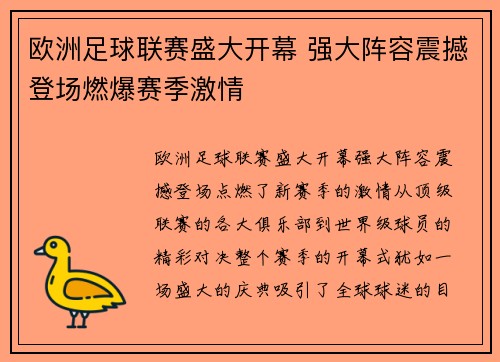 欧洲足球联赛盛大开幕 强大阵容震撼登场燃爆赛季激情

欧洲足球联赛盛大开幕强大阵容震撼登场点燃了新赛季的激情从顶级联赛的各大俱乐部到世界级球员的精彩对决整个赛季的开幕式犹如一场盛大的庆典吸引了全球球迷的目